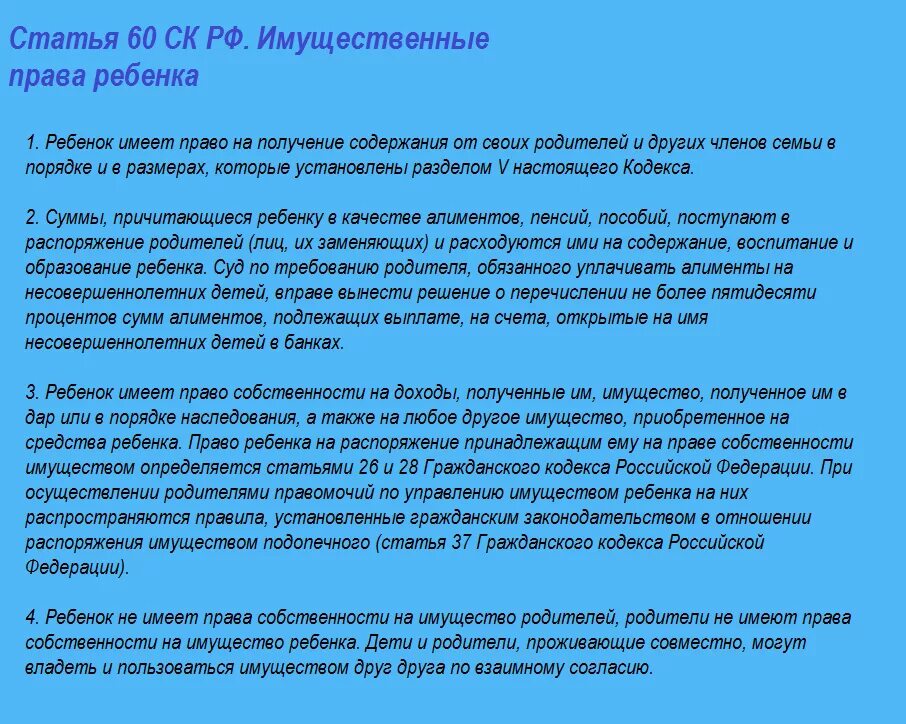 Статья 60 СК РФ. Имущественные права ребенка

1. Ребенок имеет право на получение содержания от своих родителей и других членов семьи в порядке и в размерах, которые установлены разделом V настоящего Кодекса.

2. Суммы, причитающиеся ребенку в качестве алиментов, пенсий, пособий, поступают в распоряжение родителей (лиц, их заменяющих) и расходуются ими на содержание, воспитание и образование ребенка. Суд по требованию родителя, обязанного уплачивать алименты на несовершеннолетних детей, вправе вынести решение о перечислении не более пятидесяти процентов сумм алиментов, подлежащих выплате, на счета, открытые на имя несовершеннолетних детей в банках.

3. Ребенок имеет право собственности на доходы, полученные им, имущество, полученное им в дар или в порядке наследования, а также на любое другое имущество, приобретенное на средства ребенка. Право ребенка на распоряжение принадлежащим ему на праве собственности имуществом определяется статьями 26 и 28 Гражданского кодекса Российской Федерации. При осуществлении родителями правомочий по управлению имуществом ребенка на них распространяются правила, установленные гражданским законодательством в отношении распоряжения имуществом подопечного (статья 37 Гражданского кодекса Российской Федерации).

4. Ребенок не имеет права собственности на имущество родителей, родители не имеют права собственности на имущество ребенка. Дети и родители, проживающие совместно, могут владеть и пользоваться имуществом друг друга по взаимному согласию.